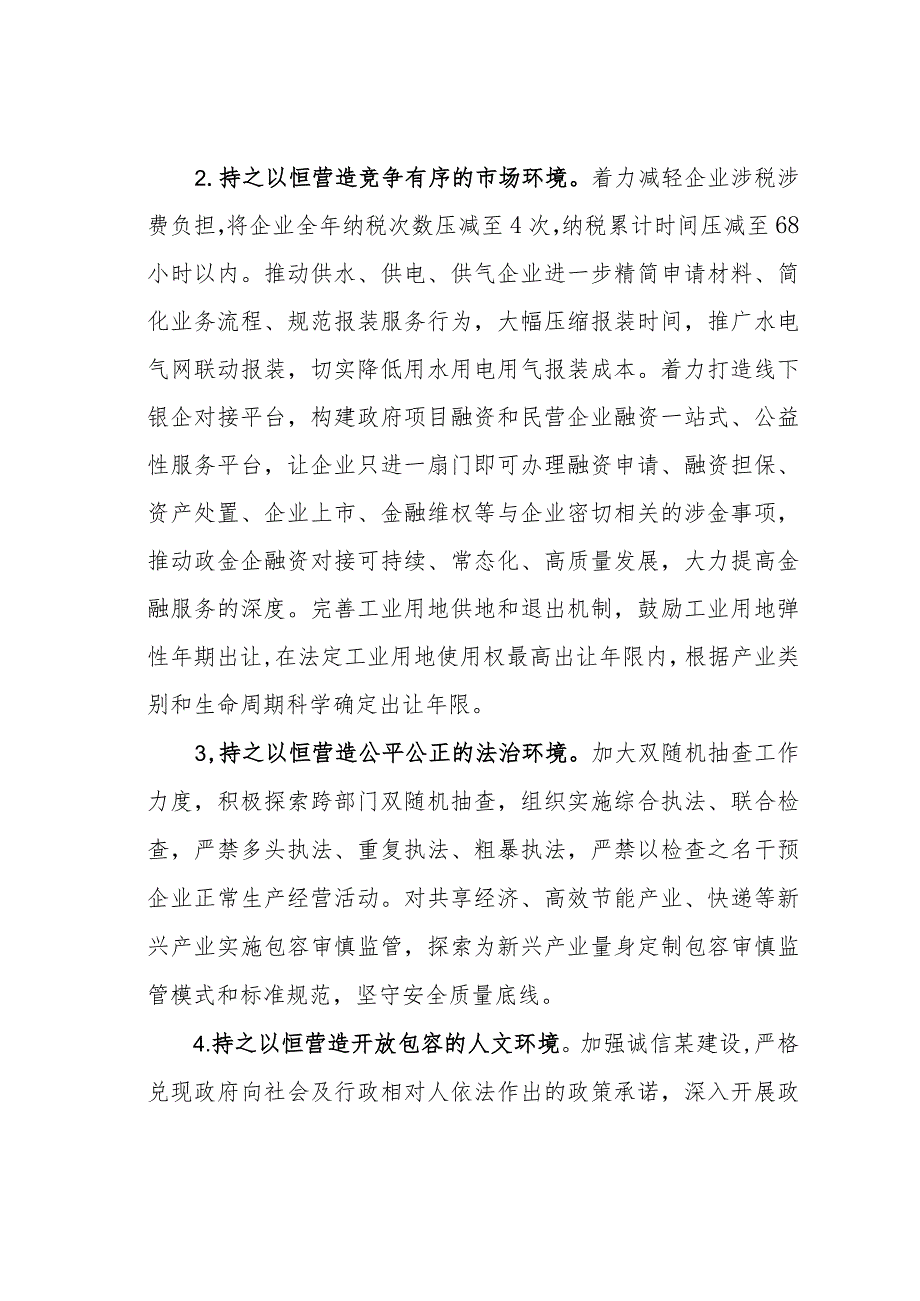 2.持之以恒营造竞争有序的市场环境。着力减轻企业涉税涉费负担,将企业全年纳税次数压减至4次,纳税累计时间压减至68小时以内。推动供水、供电、供气企业进一步精简申请材料、简化业务流程、规范报装服务行为，大幅压缩报装时间，推广水电气网联动报装，切实降低用水用电用气报装成本。着力打造线下银企对接平台，构建政府项目融资和民营企业融资一站式、公益性服务平台，让企业只进一扇门即可办理融资申请、融资担保、资产处置、企业上市、金融维权等与企业密切相关的涉金事项，推动政金企融资对接可持续、常态化、高质量发展，大力提高金融服务的深度。完善工业用地供地和退出机制，鼓励工业用地弹性年期出让,在法定工业用地使用权最高出让年限内,根据产业类别和生命周期科学确定出让年限。

3,持之以恒营造公平公正的法治环境。加大双随机抽查工作力度，积极探索跨部门双随机抽查，组织实施综合执法、联合检查，严禁多头执法、重复执法、粗暴执法，严禁以检查之名干预企业正常生产经营活动。对共享经济、高效节能产业、快递等新兴产业实施包容审慎监管，探索为新兴产业量身定制包容审慎监管模式和标准规范，坚守安全质量底线。

4.持之以恒营造开放包容的人文环境。加强诚信某建设,严格兑现政府向社会及行政相对人依法作出的政策承诺，深入开展政